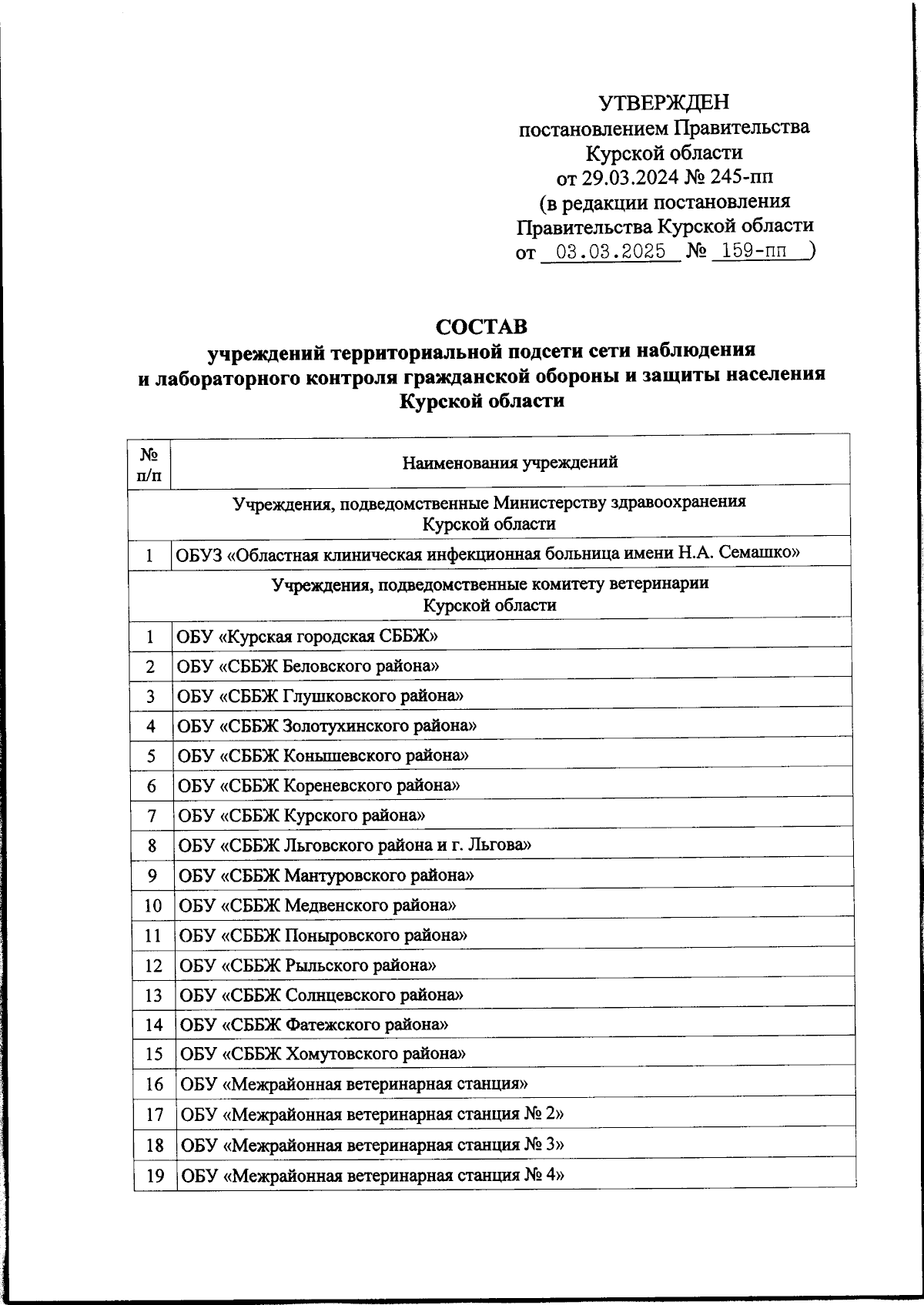 УТВЕРЖДЕН
постановлением Правительства
Курской области
от 29.03.2024 № 245-пп
(в редакции постановления
Правительства Курской области
от 03.03.2025 № 159-пп )

СОСТАВ
учреждений территориальной подсети сети наблюдения
и лабораторного контроля гражданской обороны и защиты населения
Курской области

| № п/п | Наименования учреждений |
|---|---|
| Учреждения, подведомственные Министерству здравоохранения Курской области | |
| 1 | ОБУЗ «Областная клиническая инфекционная больница имени Н.А. Семашко» |
| Учреждения, подведомственные комитету ветеринарии Курской области | |
| 1 | ОБУ «Курская городская СББЖ» |
| 2 | ОБУ «СББЖ Беловского района» |
| 3 | ОБУ «СББЖ Глушковского района» |
| 4 | ОБУ «СББЖ Золотухинского района» |
| 5 | ОБУ «СББЖ Конышевского района» |
| 6 | ОБУ «СББЖ Кореневского района» |
| 7 | ОБУ «СББЖ Курского района» |
| 8 | ОБУ «СББЖ Льговского района и г. Льгова» |
| 9 | ОБУ «СББЖ Мантуровского района» |
| 10 | ОБУ «СББЖ Медвенского района» |
| 11 | ОБУ «СББЖ Поныровского района» |
| 12 | ОБУ «СББЖ Рыльского района» |
| 13 | ОБУ «СББЖ Солнцевского района» |
| 14 | ОБУ «СББЖ Фатежского района» |
| 15 | ОБУ «СББЖ Хомутовского района» |
| 16 | ОБУ «Межрайонная ветеринарная станция» |
| 17 | ОБУ «Межрайонная ветеринарная станция № 2» |
| 18 | ОБУ «Межрайонная ветеринарная станция № 3» |
| 19 | ОБУ «Межрайонная ветеринарная станция № 4» |